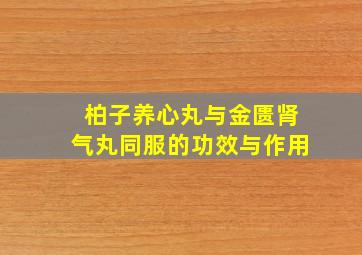 柏子养心丸与金匮肾气丸同服的功效与作用